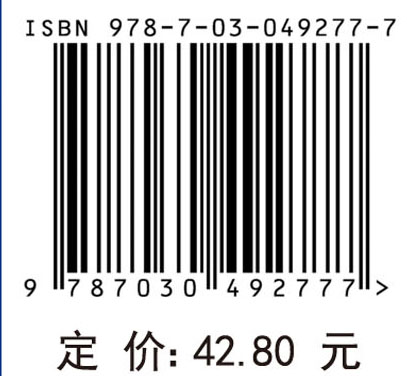 ISBN 978-7-03-049277-7

9 787030 492777 >

定 价: 42.80 元